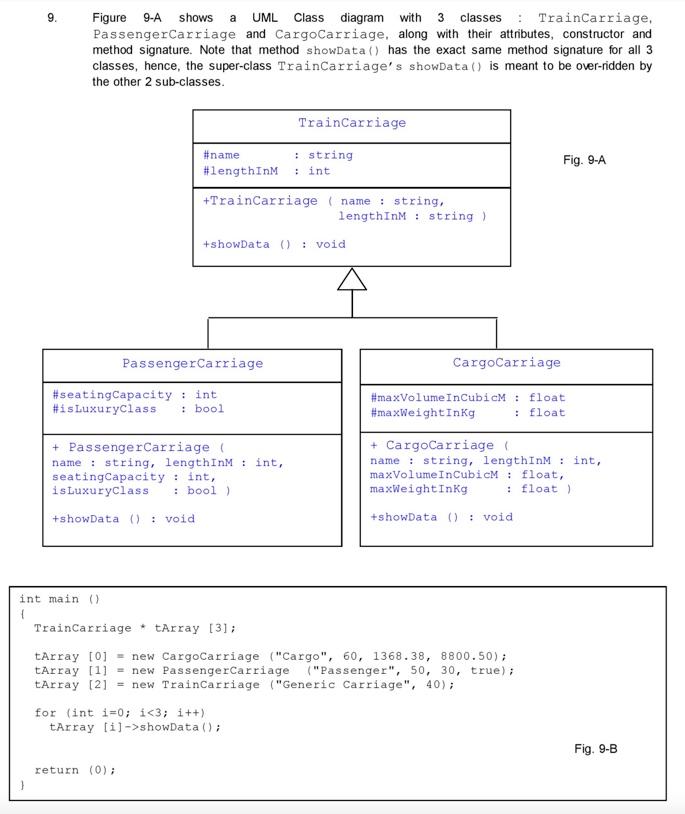 9. Figure 9-A shows a UML Class diagram with 3 classes : TrainCarriage, PassengerCarriage and CargoCarriage, along with their attributes, constructor and method signature. Note that method showData() has the exact same method signature for all 3 classes, hence, the super-class TrainCarriage's showData() is meant to be over-ridden by the other 2 sub-classes.

TrainCarriage

#name : string
#lengthInM : int

+TrainCarriage ( name : string, lengthInM : string )

+showData () : void

Fig. 9-A

PassengerCarriage

#seatingCapacity : int
#isLuxuryClass : bool

+ PassengerCarriage ( name : string, lengthInM : int, seatingCapacity : int, isLuxuryClass : bool )

+showData () : void

CargoCarriage

#maxVolumeInCubicM : float
#maxWeightInKg : float

+ CargoCarriage ( name : string, lengthInM : int, maxVolumeInCubicM : float, maxWeightInKg : float )

+showData () : void

int main ()
{
TrainCarriage * tArray [3];

tArray [0] = new CargoCarriage ("Cargo", 60, 1368.38, 8800.50);
tArray [1] = new PassengerCarriage ("Passenger", 50, 30, true);
tArray [2] = new TrainCarriage ("Generic Carriage", 40);

for (int i=0; i<3; i++)
tArray [i]->showData();

return (0);
}

Fig. 9-B